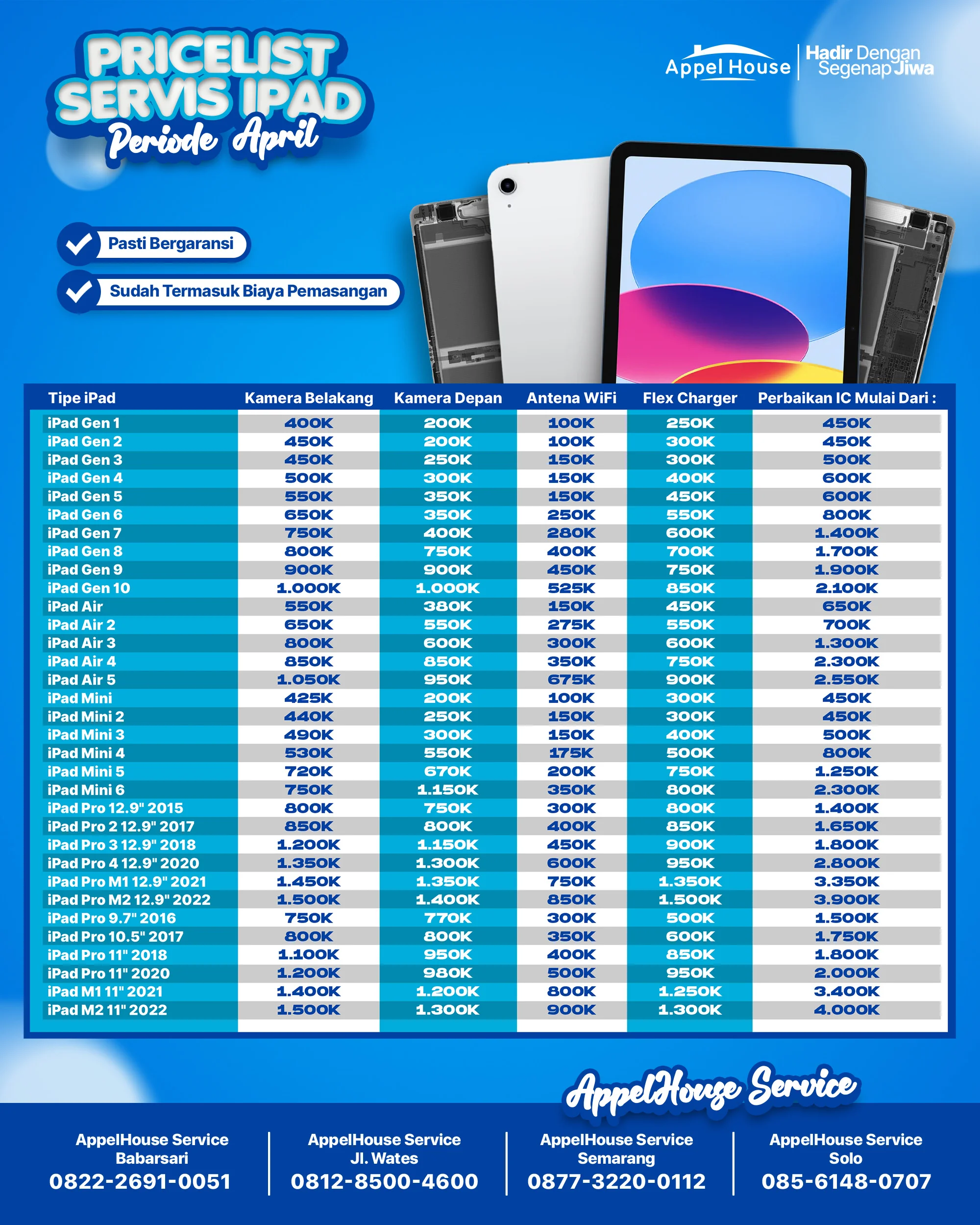 PRICELIST SERVIS IPAD
Periode April

Appel House | Hadir Dengan Segenap Jiwa

Pasti Bergaransi

Sudah Termasuk Biaya Pemasangan

| Tipe iPad | Kamera Belakang | Kamera Depan | Antena WiFi | Flex Charger | Perbaikan IC Mulai Dari : |
|---|---|---|---|---|---|
| iPad Gen 1 | 400K | 200K | 100K | 250K | 450K |
| iPad Gen 2 | 450K | 200K | 100K | 300K | 450K |
| iPad Gen 3 | 450K | 250K | 150K | 300K | 500K |
| iPad Gen 4 | 500K | 300K | 150K | 400K | 600K |
| iPad Gen 5 | 550K | 350K | 150K | 450K | 600K |
| iPad Gen 6 | 650K | 350K | 250K | 550K | 800K |
| iPad Gen 7 | 750K | 400K | 280K | 600K | 1.400K |
| iPad Gen 8 | 800K | 750K | 400K | 700K | 1.700K |
| iPad Gen 9 | 900K | 900K | 450K | 750K | 1.900K |
| iPad Gen 10 | 1.000K | 1.000K | 525K | 850K | 2.100K |
| iPad Air | 550K | 380K | 150K | 450K | 650K |
| iPad Air 2 | 650K | 550K | 275K | 550K | 700K |
| iPad Air 3 | 800K | 600K | 300K | 600K | 1.300K |
| iPad Air 4 | 850K | 850K | 350K | 750K | 2.300K |
| iPad Air 5 | 1.050K | 950K | 675K | 900K | 2.550K |
| iPad Mini | 425K | 200K | 100K | 300K | 450K |
| iPad Mini 2 | 440K | 250K | 150K | 300K | 450K |
| iPad Mini 3 | 490K | 300K | 150K | 400K | 500K |
| iPad Mini 4 | 530K | 550K | 175K | 500K | 800K |
| iPad Mini 5 | 720K | 670K | 200K | 750K | 1.250K |
| iPad Mini 6 | 750K | 1.150K | 350K | 800K | 2.300K |
| iPad Pro 12.9" 2015 | 800K | 750K | 300K | 800K | 1.400K |
| iPad Pro 2 12.9" 2017 | 850K | 800K | 400K | 850K | 1.650K |
| iPad Pro 3 12.9" 2018 | 1.200K | 1.150K | 450K | 900K | 1.800K |
| iPad Pro 4 12.9" 2020 | 1.350K | 1.300K | 600K | 950K | 2.800K |
| iPad Pro M1 12.9" 2021 | 1.450K | 1.350K | 750K | 1.350K | 3.350K |
| iPad Pro M2 12.9" 2022 | 1.500K | 1.400K | 850K | 1.500K | 3.900K |
| iPad Pro 9.7" 2016 | 750K | 770K | 300K | 500K | 1.500K |
| iPad Pro 10.5" 2017 | 800K | 800K | 350K | 600K | 1.750K |
| iPad Pro 11" 2018 | 1.100K | 950K | 400K | 850K | 1.800K |
| iPad Pro 11" 2020 | 1.200K | 980K | 500K | 950K | 2.000K |
| iPad M1 11" 2021 | 1.400K | 1.200K | 800K | 1.250K | 3.400K |
| iPad M2 11" 2022 | 1.500K | 1.300K | 900K | 1.300K | 4.000K |

AppelHouse Service

AppelHouse Service Babarsari
0822-2691-0051

AppelHouse Service Jl. Wates
0812-8500-4600

AppelHouse Service Semarang
0877-3220-0112

AppelHouse Service Solo
085-6148-0707